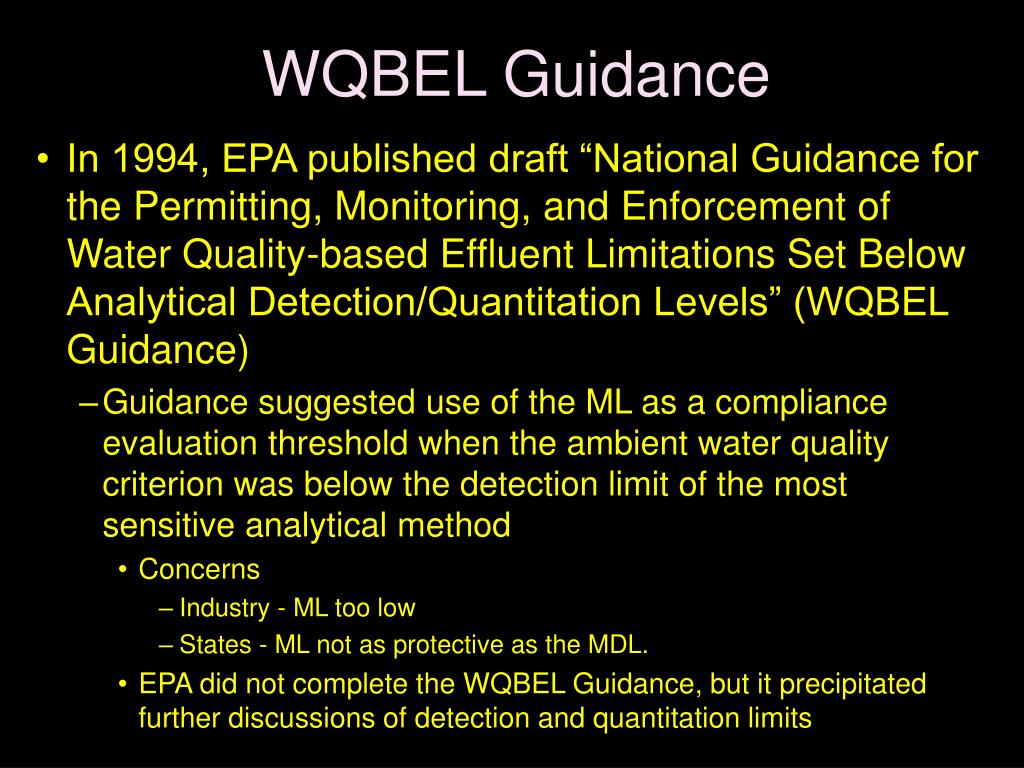 WQBEL Guidance

• In 1994, EPA published draft “National Guidance for the Permitting, Monitoring, and Enforcement of Water Quality-based Effluent Limitations Set Below Analytical Detection/Quantitation Levels” (WQBEL Guidance)

– Guidance suggested use of the ML as a compliance evaluation threshold when the ambient water quality criterion was below the detection limit of the most sensitive analytical method

• Concerns

– Industry - ML too low

– States - ML not as protective as the MDL.

• EPA did not complete the WQBEL Guidance, but it precipitated further discussions of detection and quantitation limits